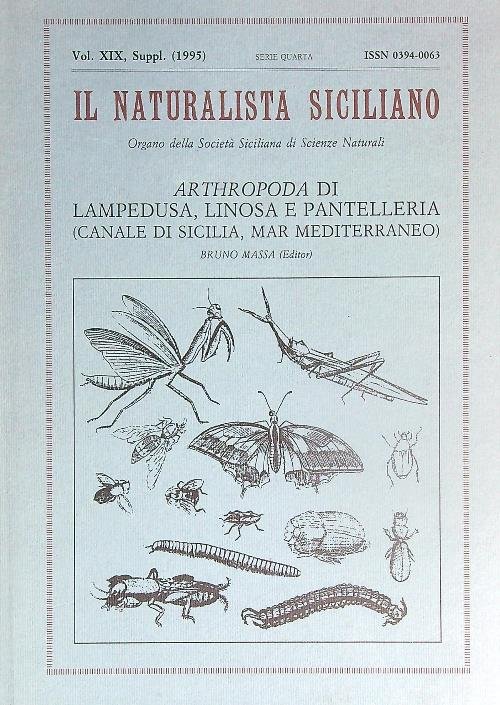 Vol. XIX, Suppl. (1995) SERIE QUARTA ISSN 0394-0063

IL NATURALISTA SICILIANO

Organo della Società Siciliana di Scienze Naturali

ARTHROPODA DI LAMPEDUSA, LINOSA E PANTELLERIA (CANALE DI SICILIA, MAR MEDITERRANEO)

BRUNO MASSA (Editor)